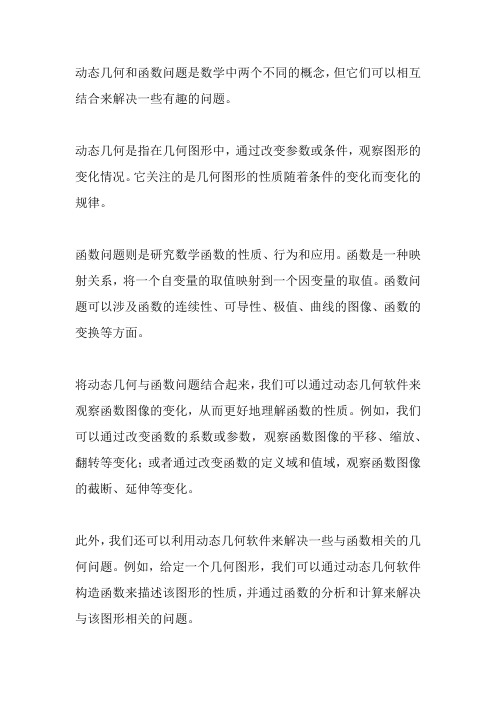 动态几何和函数问题是数学中两个不同的概念，但它们可以相互结合来解决一些有趣的问题。

动态几何是指在几何图形中，通过改变参数或条件，观察图形的变化情况。它关注的是几何图形的性质随着条件的变化而变化的规律。

函数问题则是研究数学函数的性质、行为和应用。函数是一种映射关系，将一个自变量的取值映射到一个因变量的取值。函数问题可以涉及函数的连续性、可导性、极值、曲线的图像、函数的变换等方面。

将动态几何与函数问题结合起来，我们可以通过动态几何软件来观察函数图像的变化，从而更好地理解函数的性质。例如，我们可以通过改变函数的系数或参数，观察函数图像的平移、缩放、翻转等变化；或者通过改变函数的定义域和值域，观察函数图像的截断、延伸等变化。

此外，我们还可以利用动态几何软件来解决一些与函数相关的几何问题。例如，给定一个几何图形，我们可以通过动态几何软件构造函数来描述该图形的性质，并通过函数的分析和计算来解决与该图形相关的问题。